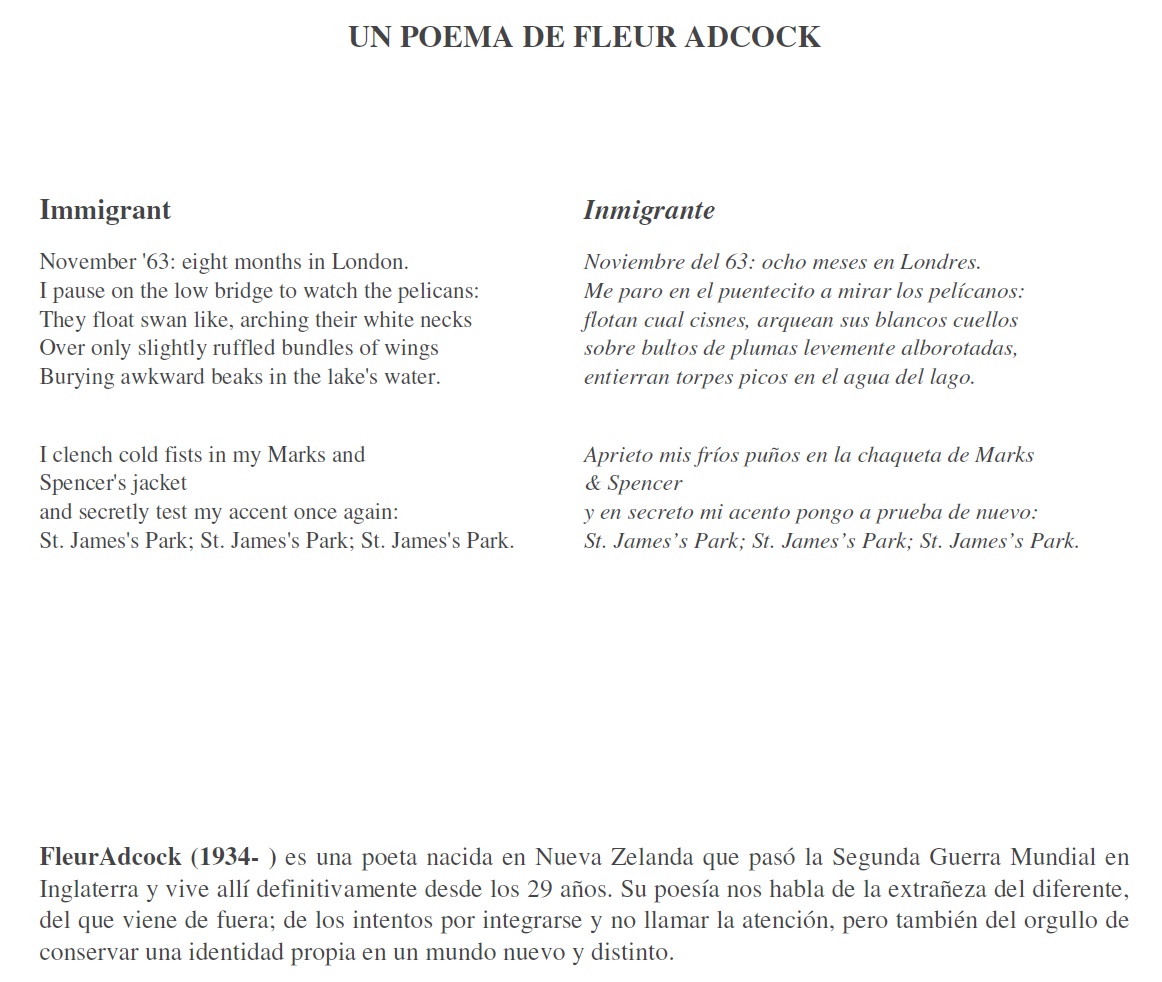 UN POEMA DE FLEUR ADCOCK

Immigrant

November '63: eight months in London.
I pause on the low bridge to watch the pelicans:
They float swan like, arching their white necks
Over only slightly ruffled bundles of wings
Burying awkward beaks in the lake's water.

I clench cold fists in my Marks and
Spencer's jacket
and secretly test my accent once again:
St. James's Park; St. James's Park; St. James's Park.

Inmigrante

Noviembre del 63: ocho meses en Londres.
Me paro en el puentecito a mirar los pelícanos:
flotan cual cisnes, arquean sus blancos cuellos
sobre bultos de plumas levemente alborotadas,
entierran torpes picos en el agua del lago.

Aprieto mis fríos puños en la chaqueta de Marks
& Spencer
y en secreto mi acento pongo a prueba de nuevo:
St. James's Park; St. James's Park; St. James's Park.

FleurAdcock (1934- ) es una poeta nacida en Nueva Zelanda que pasó la Segunda Guerra Mundial en Inglaterra y vive allí definitivamente desde los 29 años. Su poesía nos habla de la extrañeza del diferente, del que viene de fuera; de los intentos por integrarse y no llamar la atención, pero también del orgullo de conservar una identidad propia en un mundo nuevo y distinto.